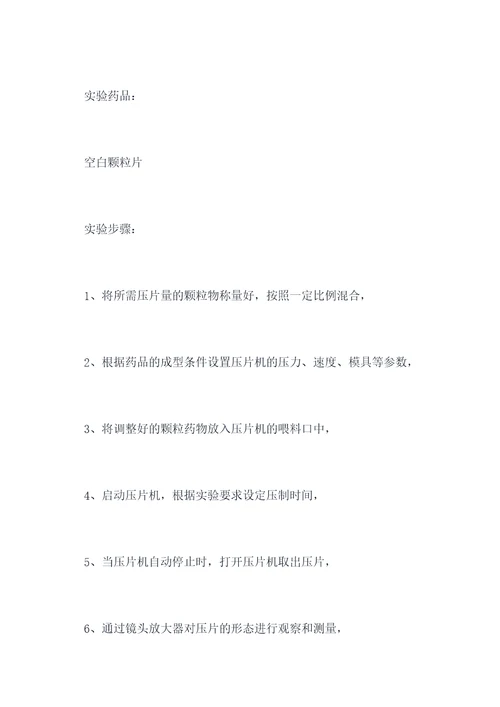 实验药品：

空白颗粒片

实验步骤：

1、将所需压片量的颗粒物称量好，按照一定比例混合，

2、根据药品的成型条件设置压片机的压力、速度、模具等参数，

3、将调整好的颗粒药物放入压片机的喂料口中，

4、启动压片机，根据实验要求设定压制时间，

5、当压片机自动停止时，打开压片机取出压片，

6、通过镜头放大器对压片的形态进行观察和测量，